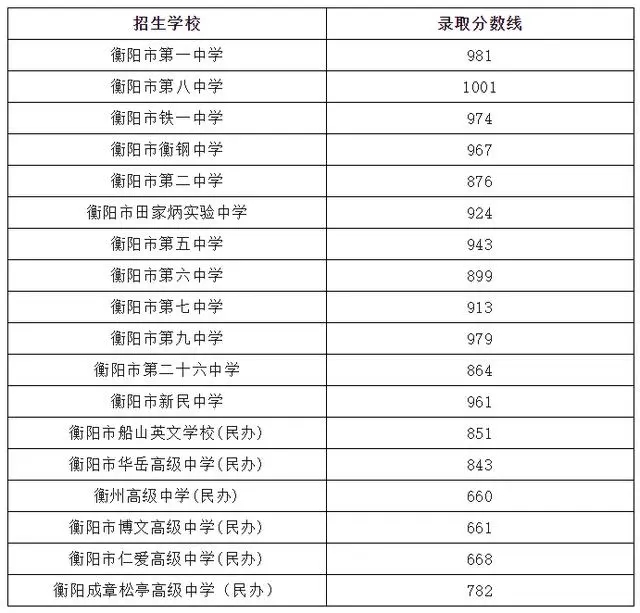 | 招生学校 | 录取分数线 |
|---|---|
| 衡阳市第一中学 | 981 |
| 衡阳市第八中学 | 1001 |
| 衡阳市铁一中学 | 974 |
| 衡阳市衡钢中学 | 967 |
| 衡阳市第二中学 | 876 |
| 衡阳市田家炳实验中学 | 924 |
| 衡阳市第五中学 | 943 |
| 衡阳市第六中学 | 899 |
| 衡阳市第七中学 | 913 |
| 衡阳市第九中学 | 979 |
| 衡阳市第二十六中学 | 864 |
| 衡阳市新民中学 | 961 |
| 衡阳市船山英文学校(民办) | 851 |
| 衡阳市华岳高级中学(民办) | 843 |
| 衡州高级中学(民办) | 660 |
| 衡阳市博文高级中学(民办) | 661 |
| 衡阳市仁爱高级中学(民办) | 668 |
| 衡阳成章松亭高级中学（民办） | 782 |